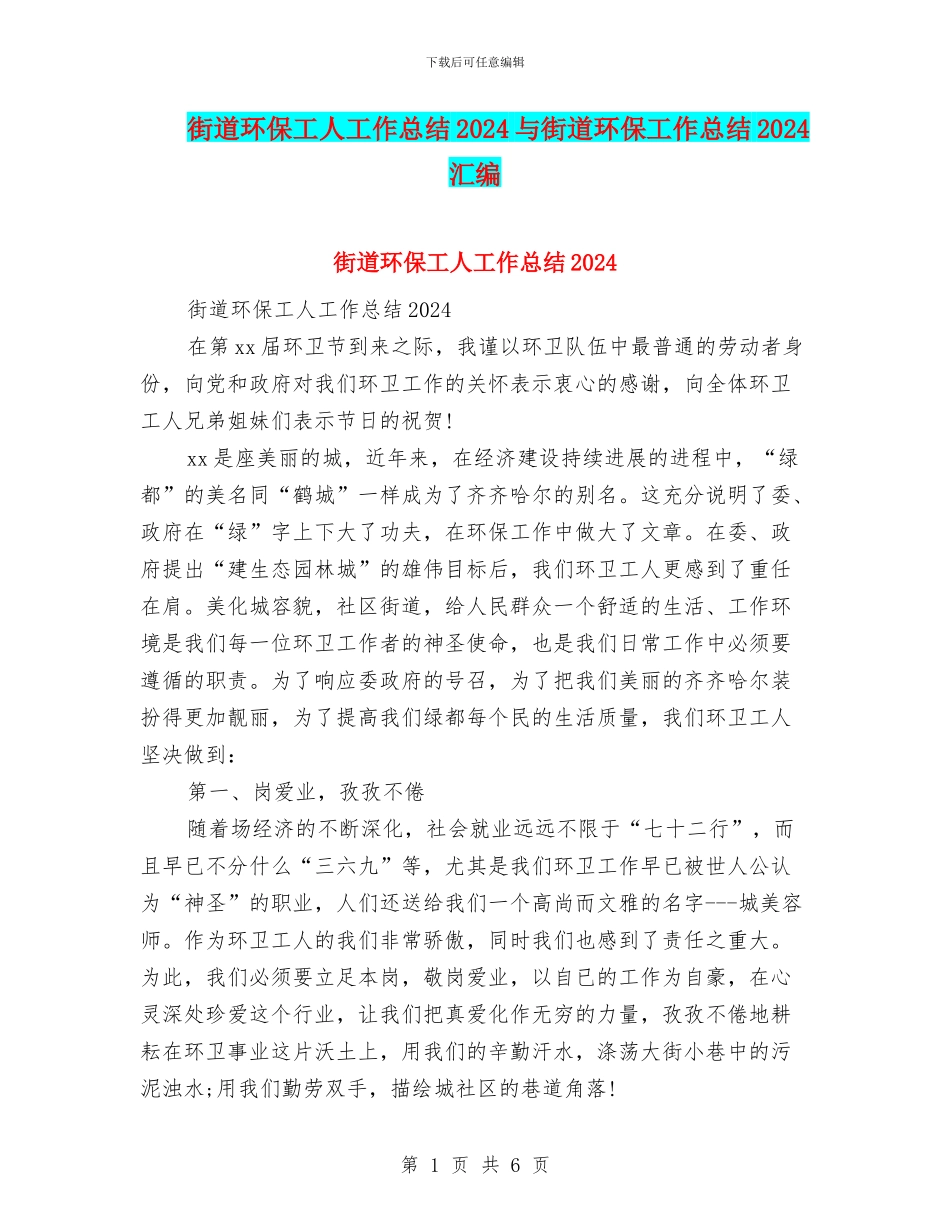 下载后可任意编辑

街道环保工人工作总结2024与街道环保工作总结2024汇编

街道环保工人工作总结2024

街道环保工人工作总结2024

在第xx届环卫节到来之际，我谨以环卫队伍中最普通的劳动者身份，向党和政府对我们环卫工作的关怀表示衷心的感谢，向全体环卫工人兄弟姐妹们表示节日的祝贺!

xx是座美丽的城，近年来，在经济建设持续进展的进程中，“绿都”的美名同“鹤城”一样成为了齐齐哈尔的别名。这充分说明了委、政府在“绿”字上下大了功夫，在环保工作中做大了文章。在委、政府提出“建生态园林城”的雄伟目标后，我们环卫工人更感到了重任在肩。美化城容貌，社区街道，给人民群众一个舒适的生活、工作环境是我们每一位环卫工作者的神圣使命，也是我们日常工作中必须要遵循的职责。为了响应委政府的号召，为了把我们美丽的齐齐哈尔装扮得更加靓丽，为了提高我们绿都每个民的生活质量，我们环卫工人坚决做到：

第一、岗爱业，孜孜不倦

随着场经济的不断深化，社会就业远远不限于“七十二行”，而且早已不分什么“三六九”等，尤其是我们环卫工作早已被世人公认为“神圣”的职业，人们还送给我们一个高尚而文雅的名字---城美容师。作为环卫工人的我们非常骄傲，同时我们也感到了责任之重大。为此，我们必须要立足本岗，敬岗爱业，以自已的工作为自豪，在心灵深处珍爱这个行业，让我们把真爱化作无穷的力量，孜孜不倦地耕耘在环卫事业这片沃土上，用我们的辛勤汗水，涤荡大街小巷中的污泥浊水;用我们勤劳双手，描绘城社区的巷道角落!

第 1 页 共 6 页